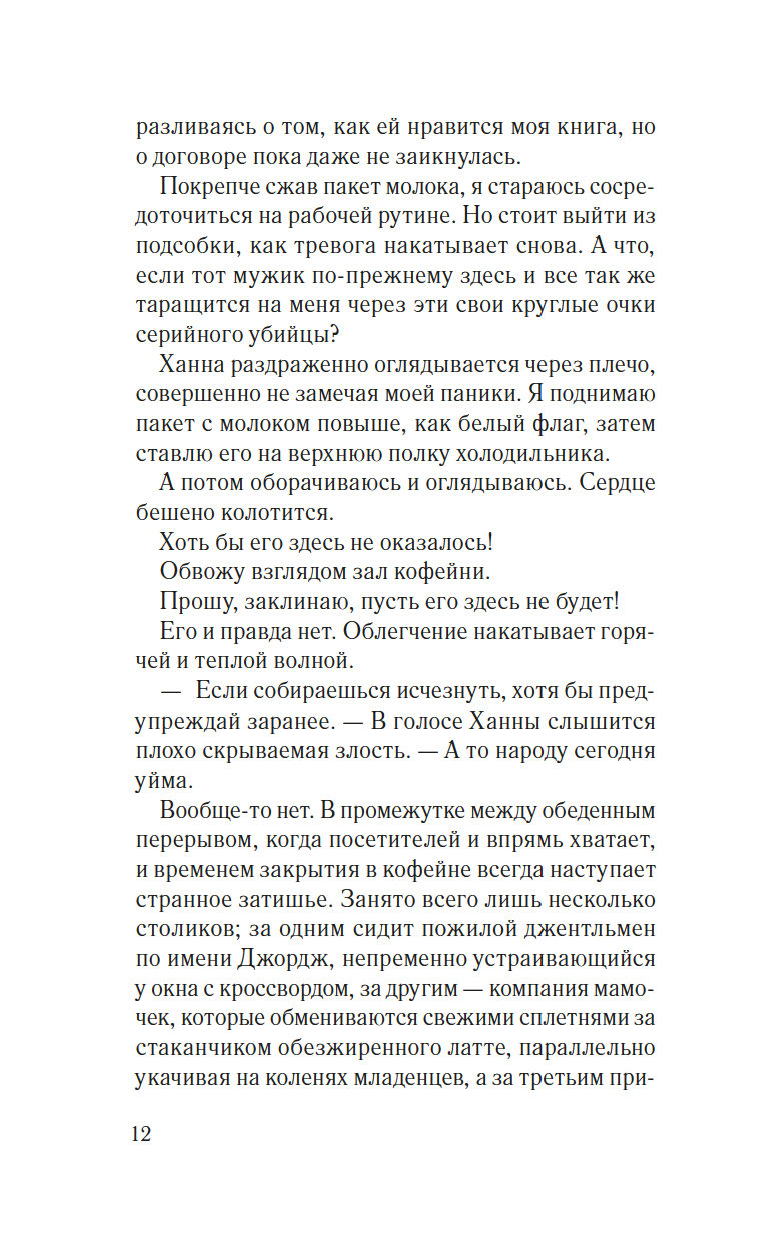 разливаясь о том, как ей нравится моя книга, но о договоре пока даже не заикнулась.

Покрепче сжав пакет молока, я стараюсь сосредоточиться на рабочей рутине. Но стоит выйти из подсобки, как тревога накатывает снова. А что, если тот мужик по-прежнему здесь и все так же таращится на меня через эти свои круглые очки серийного убийцы?

Ханна раздраженно оглядывается через плечо, совершенно не замечая моей паники. Я поднимаю пакет с молоком повыше, как белый флаг, затем ставлю его на верхнюю полку холодильника.

А потом оборачиваюсь и оглядываюсь. Сердце бешено колотится.

Хоть бы его здесь не оказалось!

Обвожу взглядом зал кофейни.

Прошу, заклинаю, пусть его здесь не будет!

Его и правда нет. Облегчение накатывает горячей и теплой волной.

— Если собираешься исчезнуть, хотя бы предупреждай заранее. — В голосе Ханны слышится плохо скрываемая злость. — А то народу сегодня уйма.

Вообще-то нет. В промежутке между обеденным перерывом, когда посетителей и впрямь хватает, и временем закрытия в кофейне всегда наступает странное затишье. Занято всего лишь несколько столиков; за одним сидит пожилой джентльмен по имени Джордж, непременно устраивающийся у окна с кроссвордом, за другим — компания мамочек, которые обмениваются свежими сплетнями за стаканчиком обезжиренного латте, параллельно укачивая на коленях младенцев, а за третьим при-

12